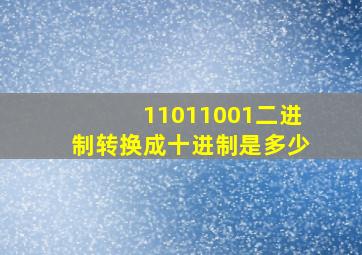 11011001二进制转换成十进制是多少